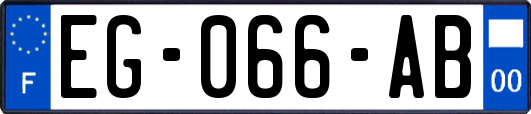 F
EG-066-AB
00